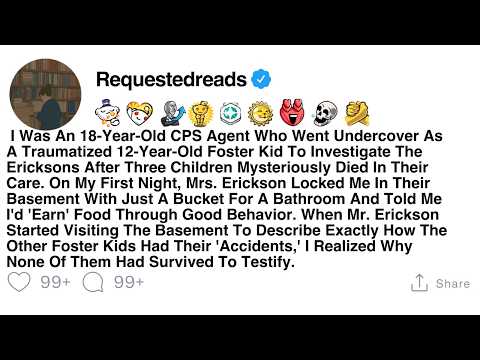 Requestedreads

I Was An 18-Year-Old CPS Agent Who Went Undercover As A Traumatized 12-Year-Old Foster Kid To Investigate The Ericksons After Three Children Mysteriously Died In Their Care. On My First Night, Mrs. Erickson Locked Me In Their Basement With Just A Bucket For A Bathroom And Told Me I'd 'Earn' Food Through Good Behavior. When Mr. Erickson Started Visiting The Basement To Describe Exactly How The Other Foster Kids Had Their 'Accidents,' I Realized Why None Of Them Had Survived To Testify.

99+ 99+ Share